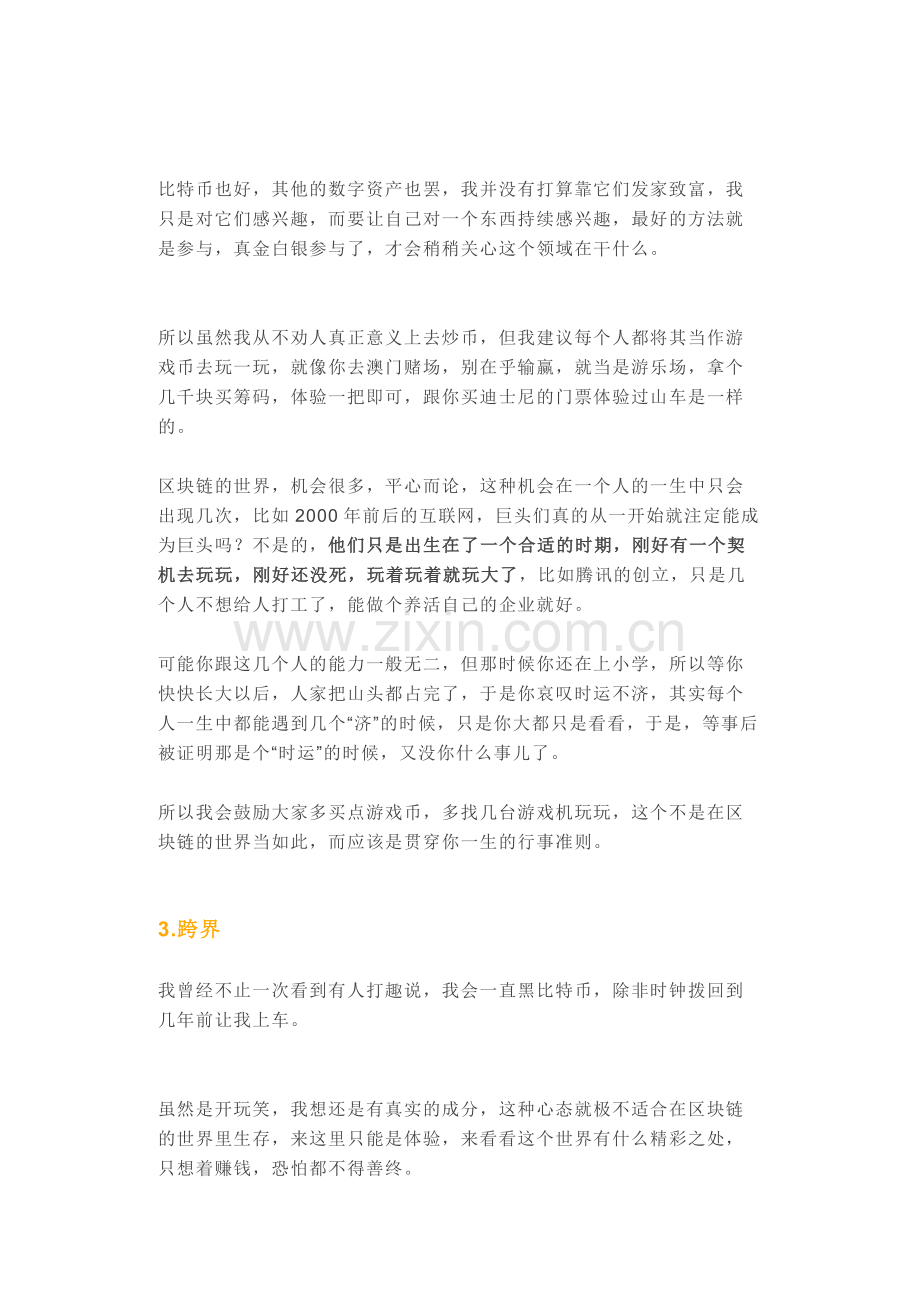 比特币也好，其他的数字资产也罢，我并没有打算靠它们发家致富，我只是对它们感兴趣，而要让自己对一个东西持续感兴趣，最好的方法就是参与，真金白银参与了，才会稍稍关心这个领域在干什么。

所以虽然我从不劝人真正意义上去炒币，但我建议每个人都将其当作游戏币去玩一玩，就像你去澳门赌场，别在乎输赢，就当是游乐场，拿个几千块买筹码，体验一把即可，跟你买迪士尼的门票体验过山车是一样的。

区块链的世界，机会很多，平心而论，这种机会在一个人的一生中只会出现几次，比如 2000 年前后的互联网，巨头们真的从一开始就注定能成为巨头吗？不是的，他们只是出生在了一个合适的时期，刚好有一个契机去玩玩，刚好还没死，玩着玩着就玩大了，比如腾讯的创立，只是几个人不想给人打工了，能做个养活自己的企业就好。

www.zixin.com.cn

可能你跟这几个人的能力一般无二，但那时候你还在上小学，所以等你快快长大以后，人家把山头都占完了，于是你哀叹时运不济，其实每个人一生中都能遇到几个“济”的时候，只是你大都只是看看，于是，等事后被证明那是个“时运”的时候，又没你什么事儿了。

所以我会鼓励大家多买点游戏币，多找几台游戏机玩玩，这个不是在区块链的世界当如此，而应该是贯穿你一生的行事准则。

3.跨界

我曾经不止一次看到有人打趣说，我会一直黑比特币，除非时钟拨回到几年前让我上车。

虽然是开玩笑，我想还是有真实的成分，这种心态就极不适合在区块链的世界里生存，来这里只能是体验，来看看这个世界有什么精彩之处，只想着赚钱，恐怕都不得善终。